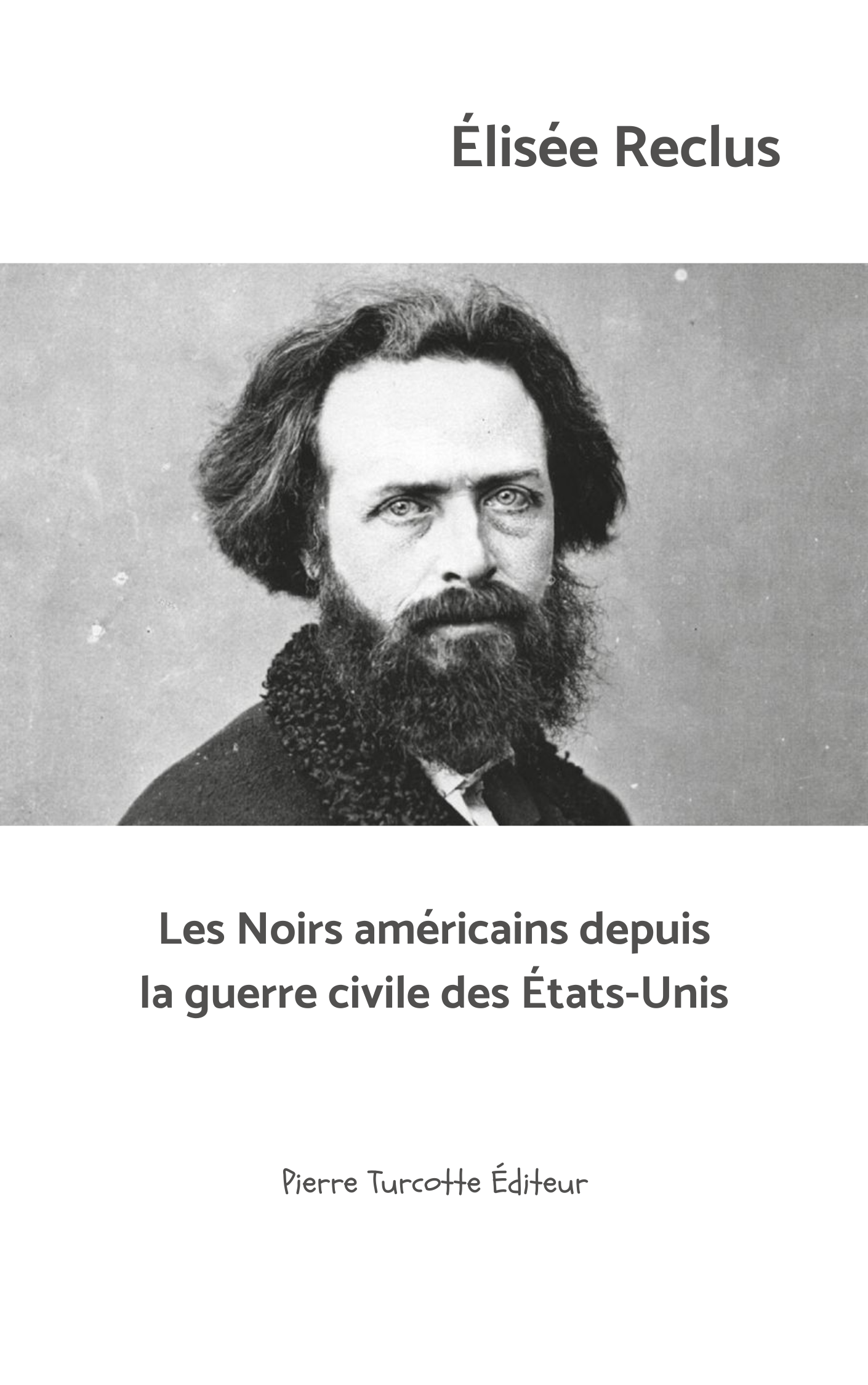 Élisée Reclus

Les Noirs américains depuis la guerre civile des États-Unis

Pierre Turcotte Éditeur